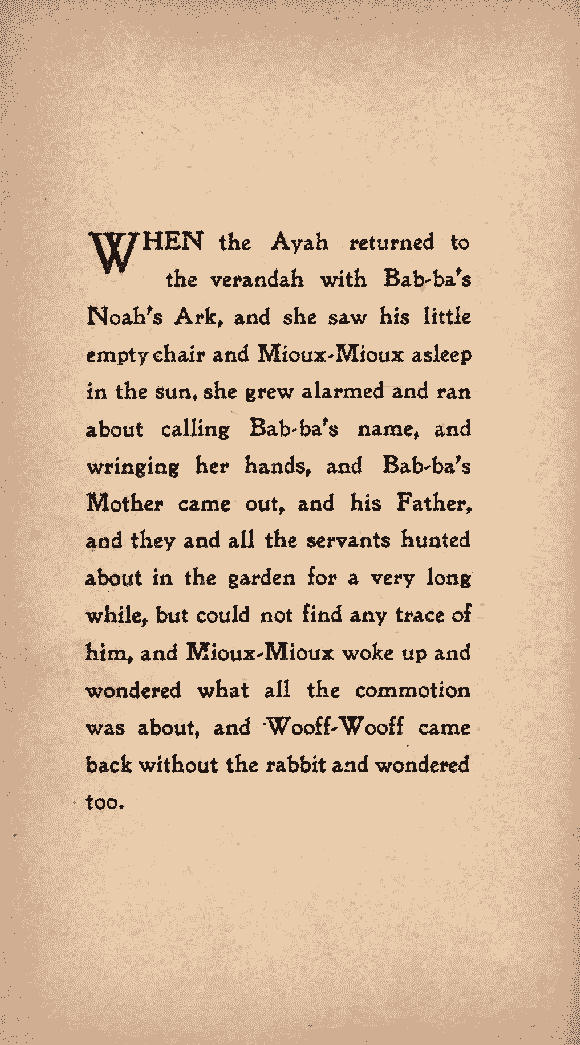 WHEN the Ayah returned to the verandah with Bab-ba's Noah's Ark, and she saw his little empty chair and Mioux-Mioux asleep in the sun, she grew alarmed and ran about calling Bab-ba's name, and wringing her hands, and Bab-ba's Mother came out, and his Father, and they and all the servants hunted about in the garden for a very long while, but could not find any trace of him, and Mioux-Mioux woke up and wondered what all the commotion was about, and Wooff-Wooff came back without the rabbit and wondered too.